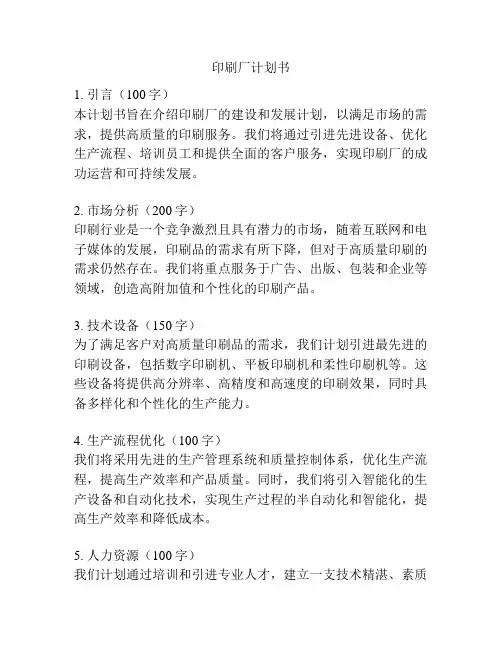 印刷厂计划书

1. 引言（100 字）
本计划书旨在介绍印刷厂的建设和发展计划，以满足市场的需求，提供高质量的印刷服务。我们将通过引进先进设备、优化生产流程、培训员工和提供全面的客户服务，实现印刷厂的成功运营和可持续发展。

2. 市场分析（200 字）
印刷行业是一个竞争激烈且具有潜力的市场，随着互联网和电子媒体的发展，印刷品的需求有所下降，但对于高质量印刷的需求仍然存在。我们将重点服务于广告、出版、包装和企业等领域，创造高附加值和个性化的印刷产品。

3. 技术设备（150 字）
为了满足客户对高质量印刷品的需求，我们计划引进最先进的印刷设备，包括数字印刷机、平板印刷机和柔性印刷机等。这些设备将提供高分辨率、高精度和高速度的印刷效果，同时具备多样化和个性化的生产能力。

4. 生产流程优化（100 字）
我们将采用先进的生产管理系统和质量控制体系，优化生产流程，提高生产效率和产品质量。同时，我们将引入智能化的生产设备和自动化技术，实现生产过程的半自动化和智能化，提高生产效率和降低成本。

5. 人力资源（100 字）
我们计划通过培训和引进专业人才，建立一支技术精湛、素质